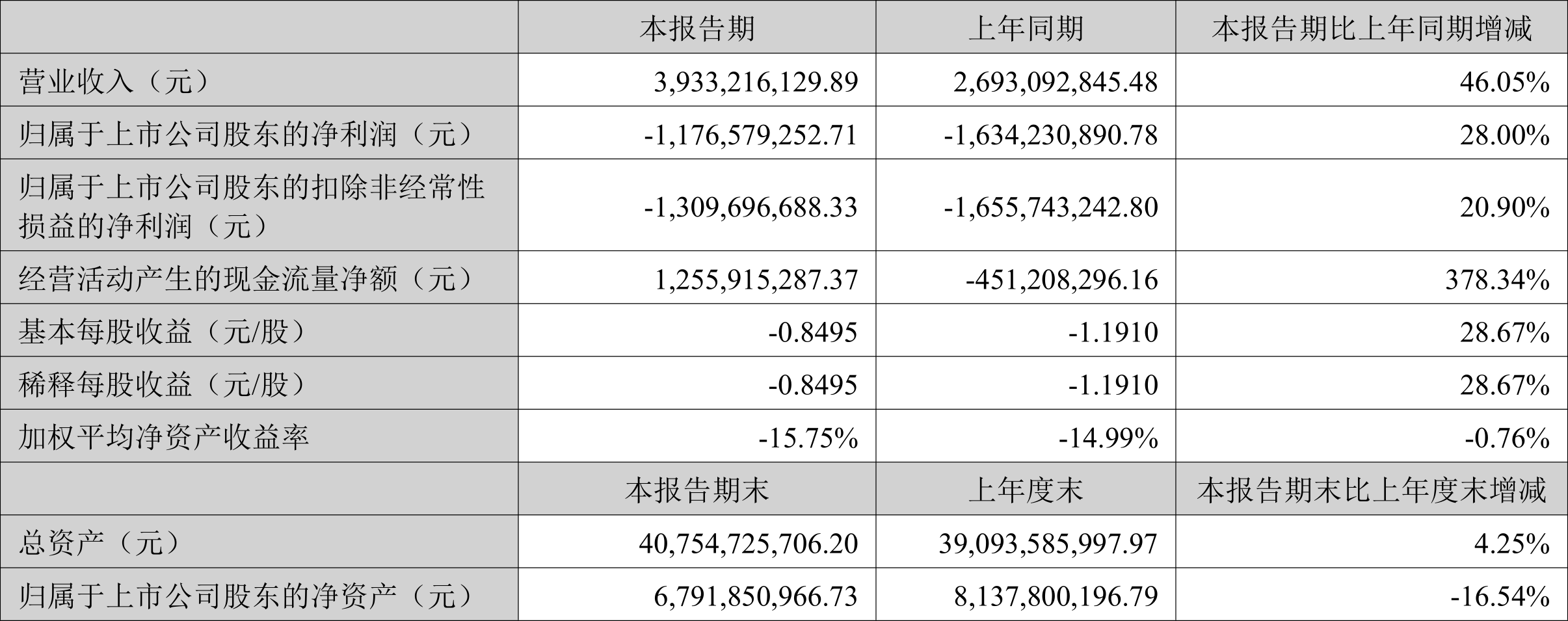 |  | 本报告期 | 上年同期 | 本报告期比上年同期增减 |
|---|---|---|---|
| 营业收入（元） | 3,933,216,129.89 | 2,693,092,845.48 | 46.05% |
| 归属于上市公司股东的净利润（元） | -1,176,579,252.71 | -1,634,230,890.78 | 28.00% |
| 归属于上市公司股东的扣除非经常性损益的净利润（元） | -1,309,696,688.33 | -1,655,743,242.80 | 20.90% |
| 经营活动产生的现金流量净额（元） | 1,255,915,287.37 | -451,208,296.16 | 378.34% |
| 基本每股收益（元/股） | -0.8495 | -1.1910 | 28.67% |
| 稀释每股收益（元/股） | -0.8495 | -1.1910 | 28.67% |
| 加权平均净资产收益率 | -15.75% | -14.99% | -0.76% |
|  | 本报告期末 | 上年度末 | 本报告期末比上年度末增减 |
| 总资产（元） | 40,754,725,706.20 | 39,093,585,997.97 | 4.25% |
| 归属于上市公司股东的净资产（元） | 6,791,850,966.73 | 8,137,800,196.79 | -16.54% |